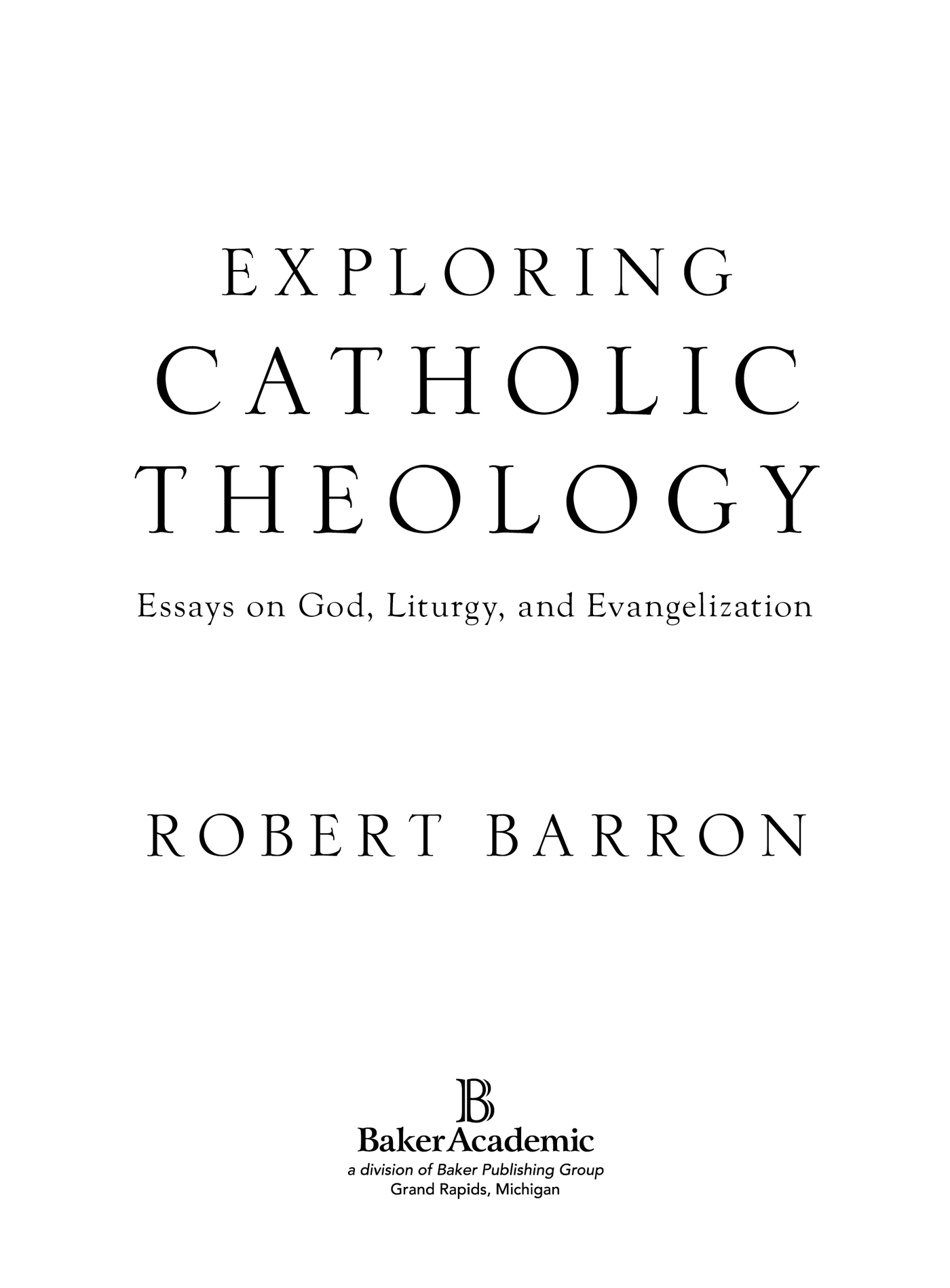 EXPLORING
CATHOLIC
THEOLOGY

Essays on God, Liturgy, and Evangelization

ROBERT BARRON

B
BakerAcademic
a division of Baker Publishing Group
Grand Rapids, Michigan